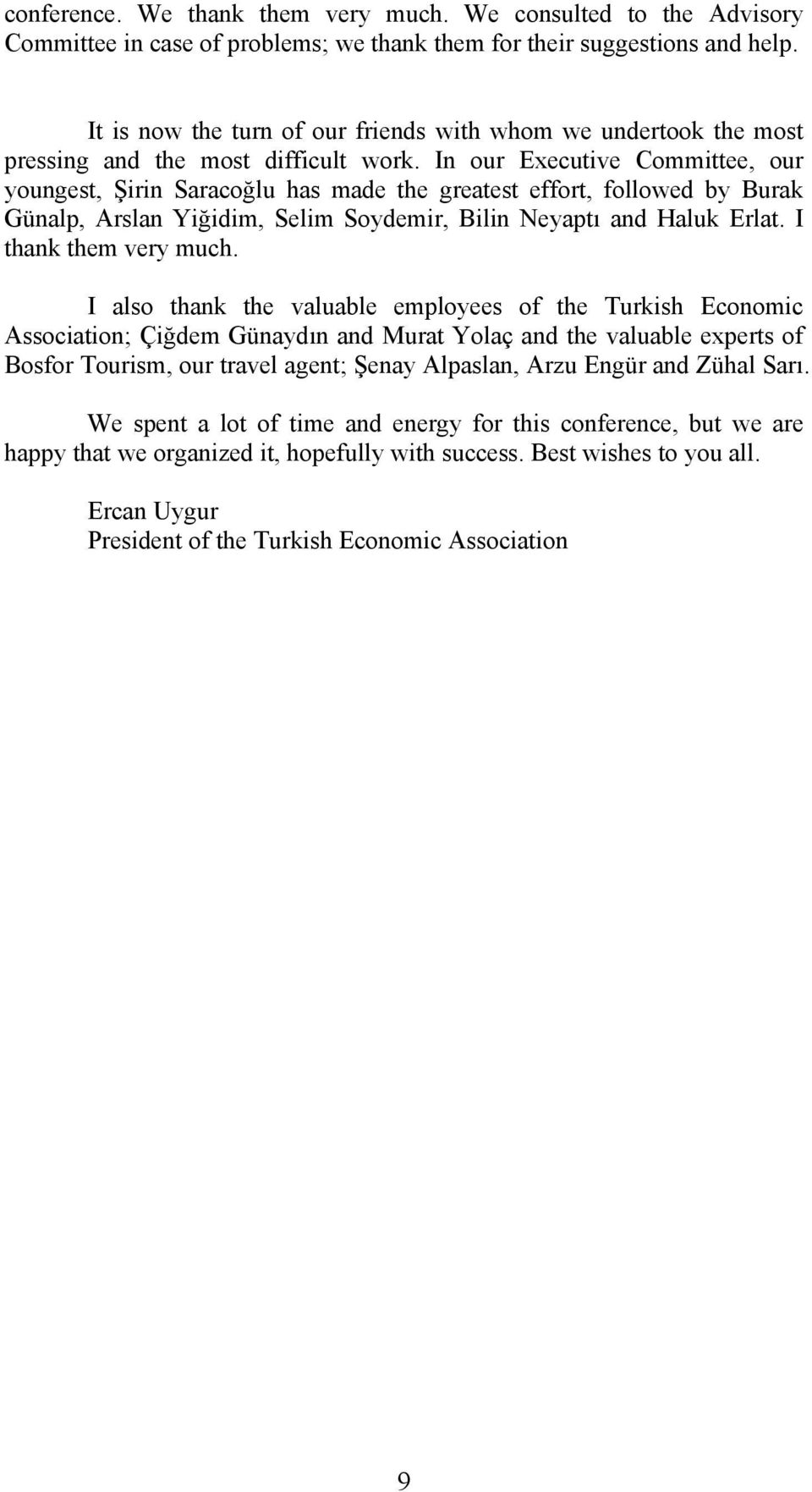 conference. We thank them very much. We consulted to the Advisory Committee in case of problems; we thank them for their suggestions and help.

It is now the turn of our friends with whom we undertook the most pressing and the most difficult work. In our Executive Committee, our youngest, Şirin Saracoğlu has made the greatest effort, followed by Burak Günalp, Arslan Yiğidim, Selim Soydemir, Bilin Neyaptı and Haluk Erlat. I thank them very much.

I also thank the valuable employees of the Turkish Economic Association; Çiğdem Günaydın and Murat Yolaç and the valuable experts of Bosfor Tourism, our travel agent; Şenay Alpaslan, Arzu Engür and Zühal Sarı.

We spent a lot of time and energy for this conference, but we are happy that we organized it, hopefully with success. Best wishes to you all.

Ercan Uygur
President of the Turkish Economic Association

9